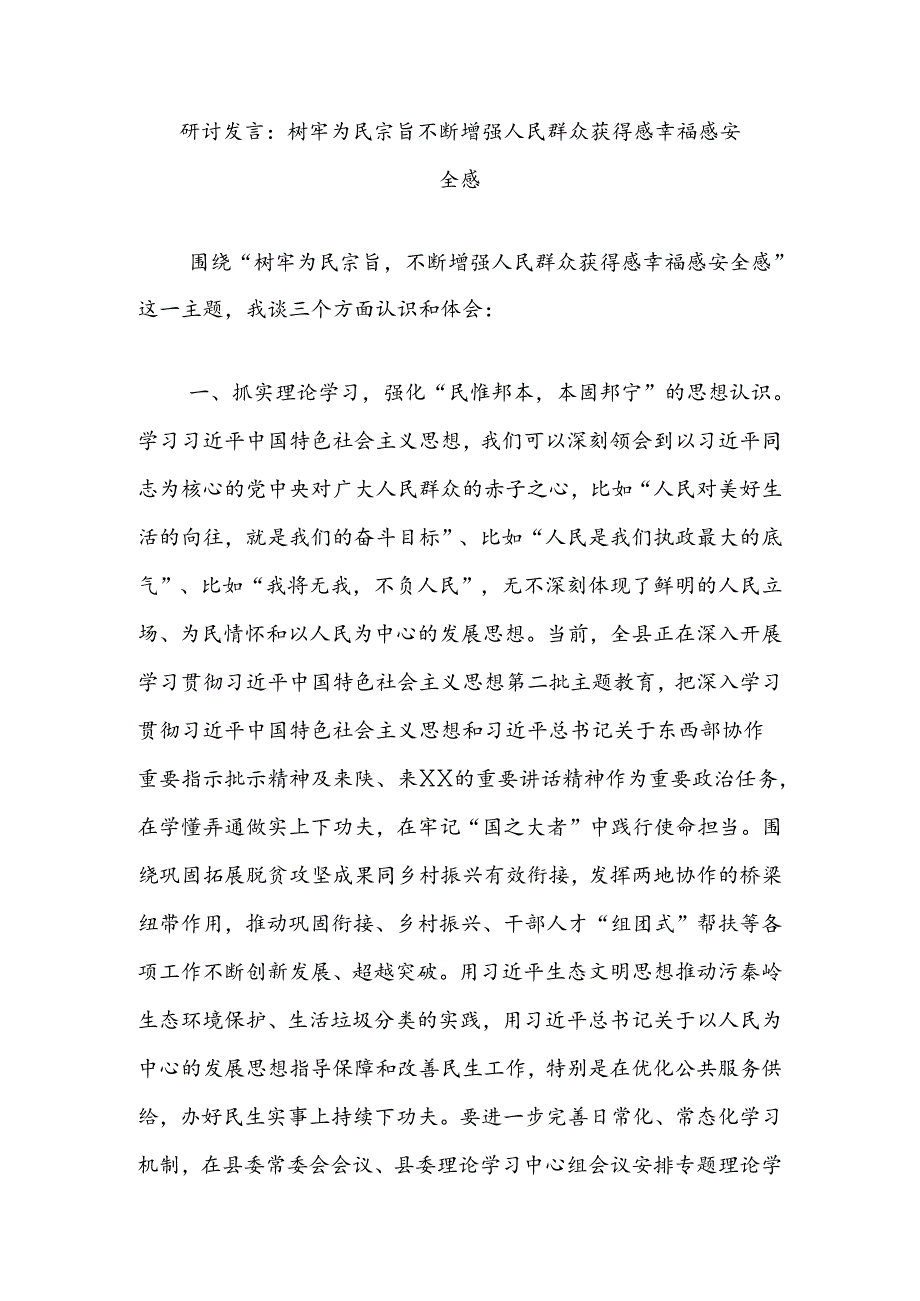 研讨发言：树牢为民宗旨不断增强人民群众获得感幸福感安全感

围绕“树牢为民宗旨，不断增强人民群众获得感幸福感安全感”这一主题，我谈三个方面认识和体会：

一、抓实理论学习，强化“民惟邦本，本固邦宁”的思想认识。学习习近平中国特色社会主义思想，我们可以深刻领会到以习近平同志为核心的党中央对广大人民群众的赤子之心，比如“人民对美好生活的向往，就是我们的奋斗目标”、比如“人民是我们执政最大的底气”、比如“我将无我，不负人民”，无不深刻体现了鲜明的人民立场、为民情怀和以人民为中心的发展思想。当前，全县正在深入开展学习贯彻习近平中国特色社会主义思想第二批主题教育，把深入学习贯彻习近平中国特色社会主义思想和习近平总书记关于东西部协作重要指示批示精神及来陕、来XX的重要讲话精神作为重要政治任务，在学懂弄通做实上下功夫，在牢记“国之大者”中践行使命担当。围绕巩固拓展脱贫攻坚成果同乡村振兴有效衔接，发挥两地协作的桥梁纽带作用，推动巩固衔接、乡村振兴、干部人才“组团式”帮扶等各项工作不断创新发展、超越突破。用习近平生态文明思想推动污秦岭生态环境保护、生活垃圾分类的实践，用习近平总书记关于以人民为中心的发展思想指导保障和改善民生工作，特别是在优化公共服务供给，办好民生实事上持续下功夫。要进一步完善日常化、常态化学习机制，在县委常委会会议、县委理论学习中心组会议安排专题理论学